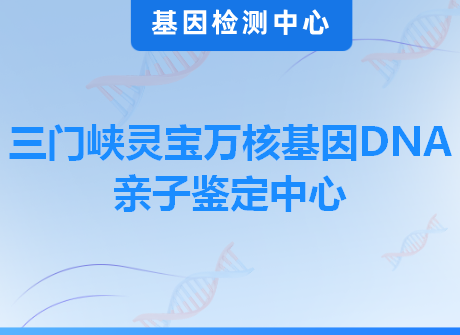 基因检测中心

三门峡灵宝万核基因DNA亲子鉴定中心